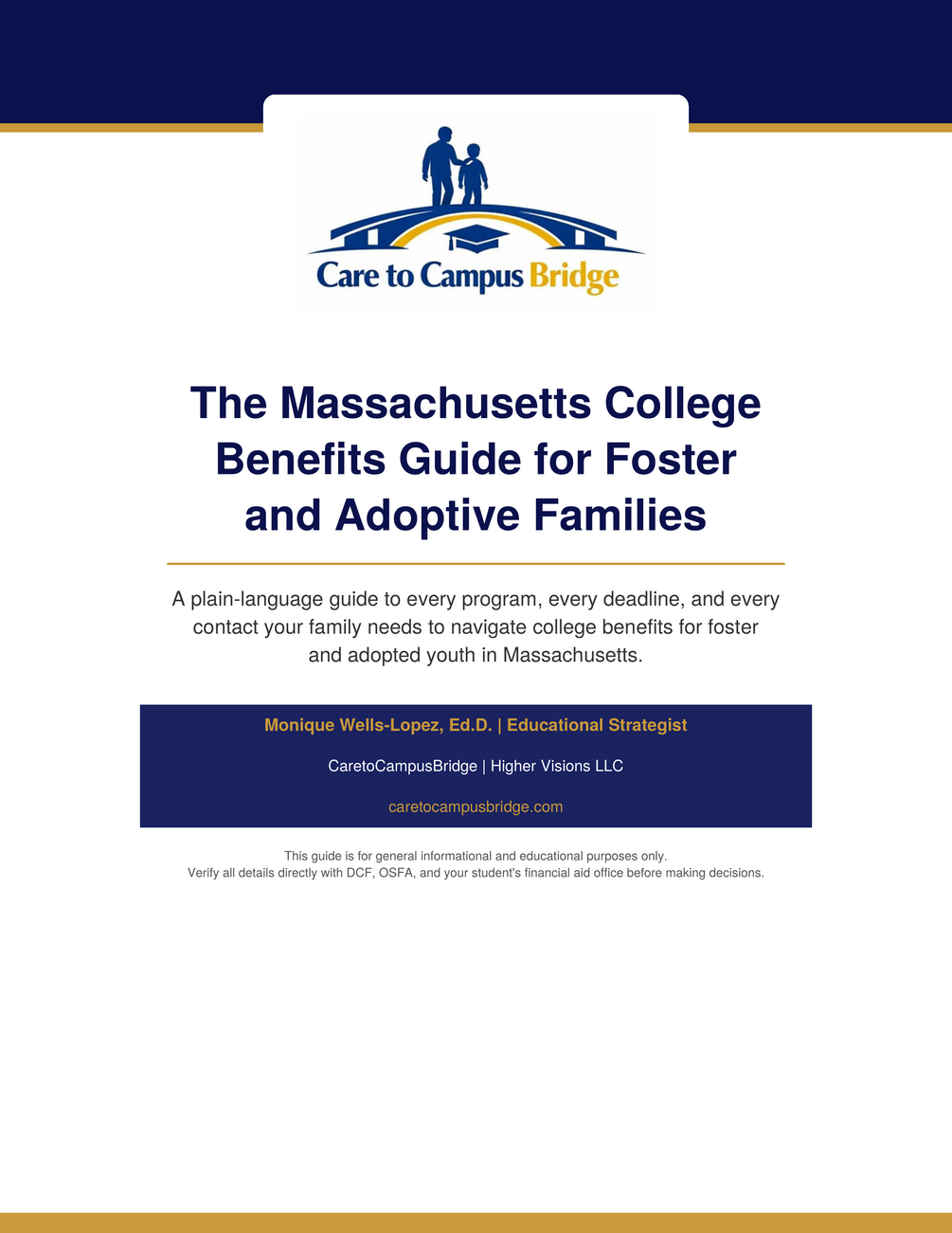 Care to Campus Bridge

The Massachusetts College Benefits Guide for Foster and Adoptive Families

A plain-language guide to every program, every deadline, and every contact your family needs to navigate college benefits for foster and adopted youth in Massachusetts.

Monique Wells-Lopez, Ed.D. | Educational Strategist

CaretoCampusBridge | Higher Visions LLC

caretocampusbridge.com

This guide is for general informational and educational purposes only.
Verify all details directly with DCF, OSFA, and your student's financial aid office before making decisions.